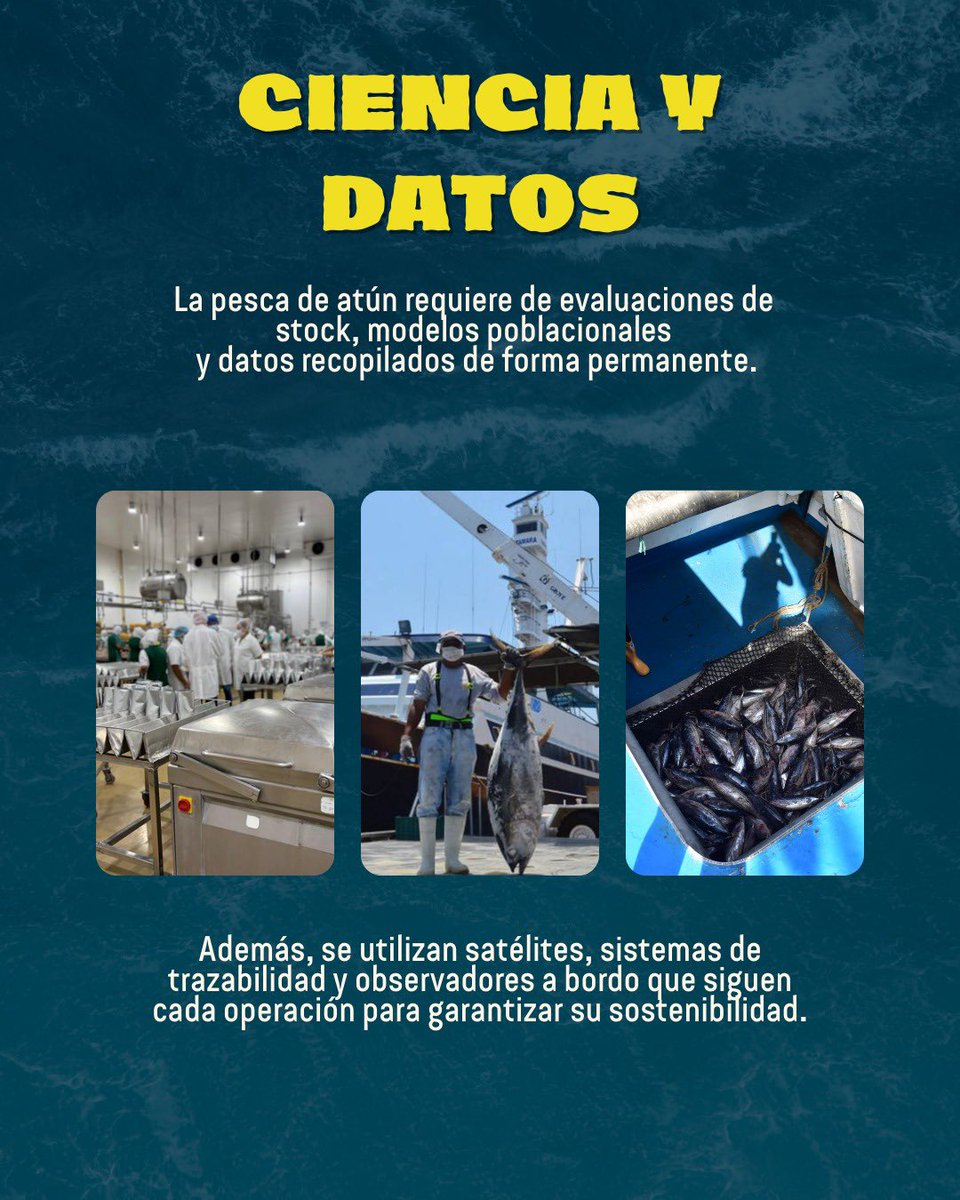 CIENCIA Y DATOS

La pesca de atún requiere de evaluaciones de stock, modelos poblacionales y datos recopilados de forma permanente.

Además, se utilizan satélites, sistemas de trazabilidad y observadores a bordo que siguen cada operación para garantizar su sostenibilidad.